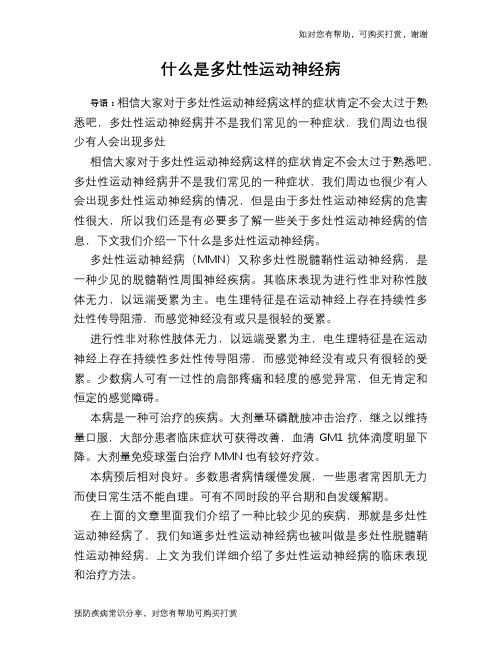 如对您有帮助，可购买打赏，谢谢

什么是多灶性运动神经病

导语：相信大家对于多灶性运动神经病这样的症状肯定不会太过于熟悉吧，多灶性运动神经病并不是我们常见的一种症状，我们周边也很少有人会出现多灶

相信大家对于多灶性运动神经病这样的症状肯定不会太过于熟悉吧，多灶性运动神经病并不是我们常见的一种症状，我们周边也很少有人会出现多灶性运动神经病的情况，但是由于多灶性运动神经病的危害性很大，所以我们还是有必要多了解一些关于多灶性运动神经病的信息，下文我们介绍一下什么是多灶性运动神经病。

多灶性运动神经病（MMN）又称多灶性脱髓鞘性运动神经病，是一种少见的脱髓鞘性周围神经疾病。其临床表现为进行性非对称性肢体无力，以远端受累为主。电生理特征是在运动神经上存在持续性多灶性传导阻滞，而感觉神经没有或只是很轻的受累。

进行性非对称性肢体无力，以远端受累为主，电生理特征是在运动神经上存在持续性多灶性传导阻滞，而感觉神经没有或只有很轻的受累。少数病人可有一过性的肩部疼痛和轻度的感觉异常，但无肯定和恒定的感觉障碍。

本病是一种可治疗的疾病。大剂量环磷酰胺冲击治疗，继之以维持量口服，大部分患者临床症状可获得改善，血清 GM1 抗体滴度明显下降。大剂量免疫球蛋白治疗 MMN 也有较好疗效。

本病预后相对良好。多数患者病情缓慢发展，一些患者常因肌无力而使日常生活不能自理。可有不同时段的平台期和自发缓解期。

在上面的文章里面我们介绍了一种比较少见的疾病，那就是多灶性运动神经病了，我们知道多灶性运动神经病也被叫做是多灶性脱髓鞘性运动神经病，上文为我们详细介绍了多灶性运动神经病的临床表现和治疗方法。

预防疾病常识分享，对您有帮助可购买打赏